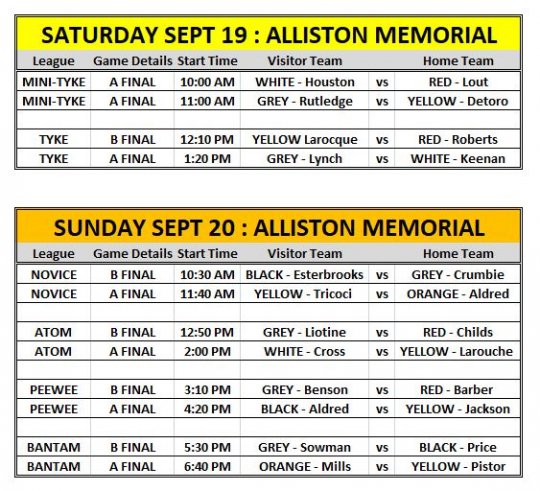 SATURDAY SEPT 19 : ALLISTON MEMORIAL

| League | Game Details | Start Time | Visitor Team | | Home Team |
|---|---|---|---|---|---|
| MINI-TYKE | A FINAL | 10:00 AM | WHITE - Houston | vs | RED - Lout |
| MINI-TYKE | A FINAL | 11:00 AM | GREY - Rutledge | vs | YELLOW - Detoro |
| | | | | | |
| TYKE | B FINAL | 12:10 PM | YELLOW Larocque | vs | RED - Roberts |
| TYKE | A FINAL | 1:20 PM | GREY - Lynch | vs | WHITE - Keenan |

SUNDAY SEPT 20 : ALLISTON MEMORIAL

| League | Game Details | Start Time | Visitor Team | | Home Team |
|---|---|---|---|---|---|
| NOVICE | B FINAL | 10:30 AM | BLACK - Esterbrooks | vs | GREY - Crumbie |
| NOVICE | A FINAL | 11:40 AM | YELLOW - Tricoci | vs | ORANGE - Aldred |
| | | | | | |
| ATOM | B FINAL | 12:50 PM | GREY - Liotine | vs | RED - Childs |
| ATOM | A FINAL | 2:00 PM | WHITE - Cross | vs | YELLOW - Larouche |
| | | | | | |
| PEEWEE | B FINAL | 3:10 PM | GREY - Benson | vs | RED - Barber |
| PEEWEE | A FINAL | 4:20 PM | BLACK - Aldred | vs | YELLOW - Jackson |
| | | | | | |
| BANTAM | B FINAL | 5:30 PM | GREY - Sowman | vs | BLACK - Price |
| BANTAM | A FINAL | 6:40 PM | ORANGE - Mills | vs | YELLOW - Pistor |